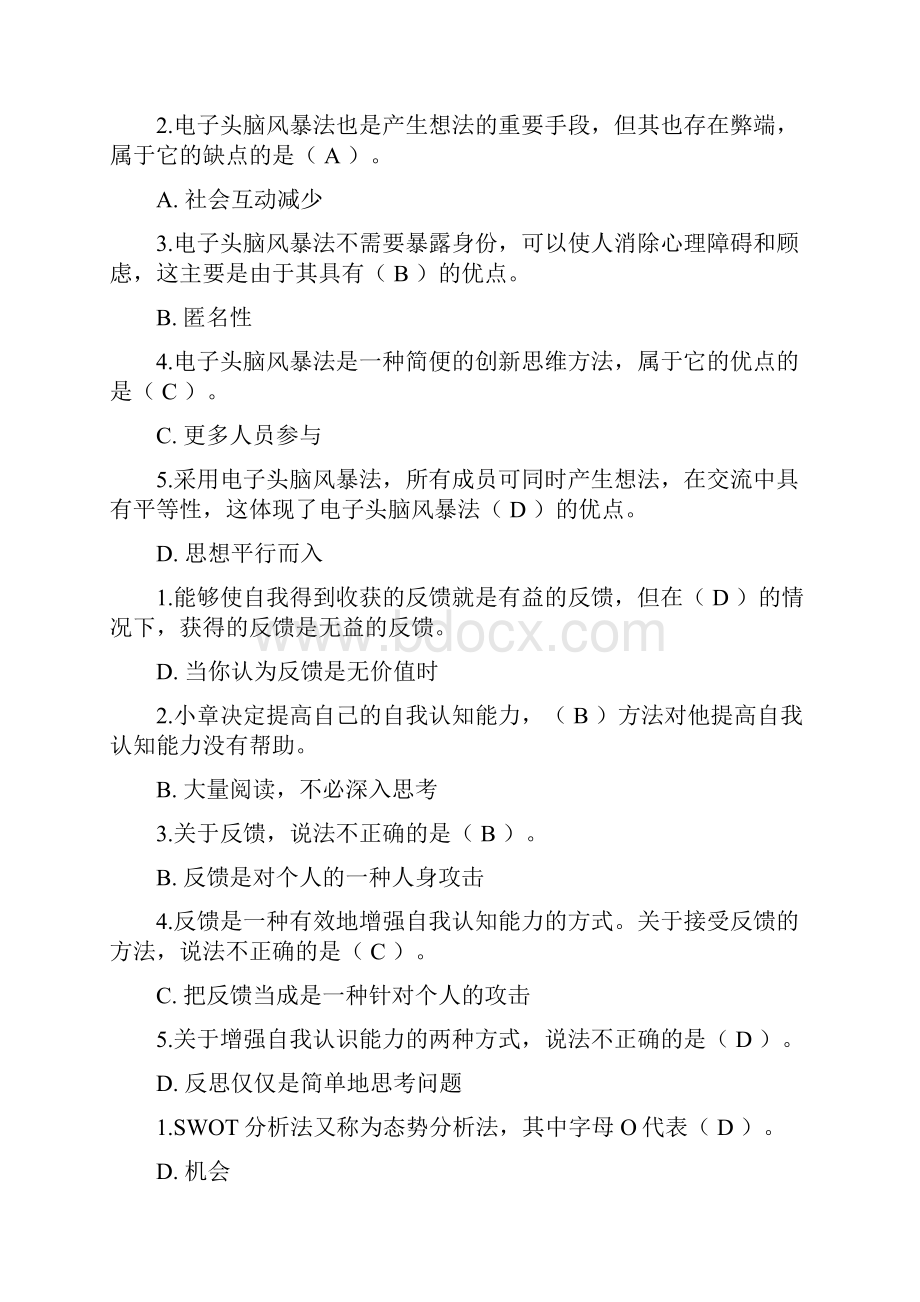 2.电子头脑风暴法也是产生想法的重要手段，但其也存在弊端，属于它的缺点的是（ A ）。

A. 社会互动减少

3.电子头脑风暴法不需要暴露身份，可以使人消除心理障碍和顾虑，这主要是由于其具有（ B ）的优点。

B. 匿名性

4.电子头脑风暴法是一种简便的创新思维方法，属于它的优点的是（ C ）。

C. 更多人员参与

5.采用电子头脑风暴法，所有成员可同时产生想法，在交流中具有平等性，这体现了电子头脑风暴法（ D ）的优点。

D. 思想平行而入

1.能够使自我得到收获的反馈就是有益的反馈，但在（ D ）的情况下，获得的反馈是无益的反馈。

D. 当你认为反馈是无价值时

2.小章决定提高自己的自我认知能力，（ B ）方法对他提高自我认知能力没有帮助。

B. 大量阅读，不必深入思考

3.关于反馈，说法不正确的是（ B ）。

B. 反馈是对个人的一种人身攻击

4.反馈是一种有效地增强自我认知能力的方式。关于接受反馈的方法，说法不正确的是（ C ）。

C. 把反馈当成是一种针对个人的攻击

5.关于增强自我认识能力的两种方式，说法不正确的是（ D ）。

D. 反思仅仅是简单地思考问题

1.SWOT 分析法又称为态势分析法，其中字母 O 代表（ D ）。

D. 机会

www.bdocx.com